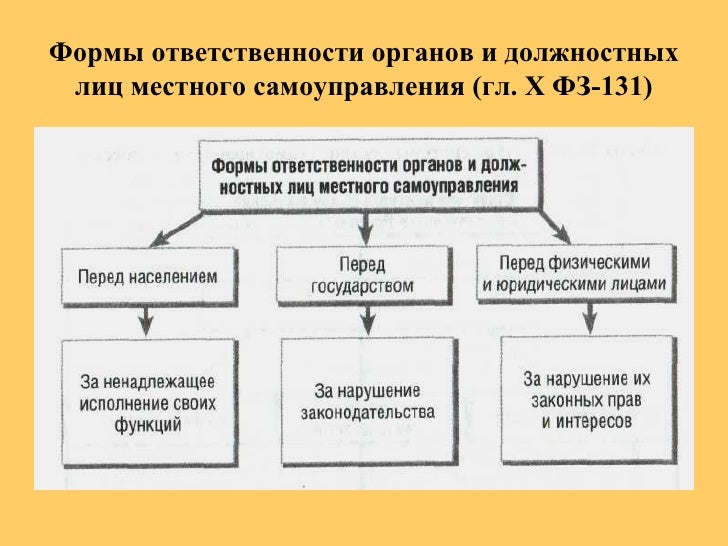 Формы ответственности органов и должностных лиц местного самоуправления (гл. X ФЗ-131)

Формы ответственности органов и должностных лиц местного самоуправления

Перед населением

Перед государством

Перед физическими и юридическими лицами

За ненадлежащее исполнение своих функций

За нарушение законодательства

За нарушение их законных прав и интересов